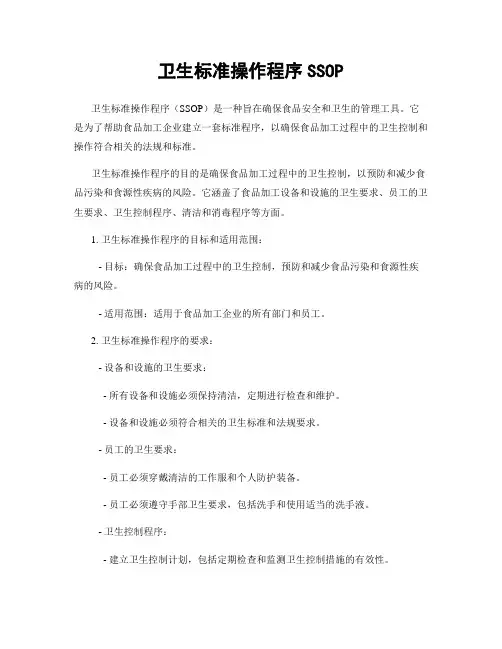 卫生标准操作程序 SSOP

卫生标准操作程序（SSOP）是一种旨在确保食品安全和卫生的管理工具。它是为了帮助食品加工企业建立一套标准程序，以确保食品加工过程中的卫生控制和操作符合相关的法规和标准。

卫生标准操作程序的目的是确保食品加工过程中的卫生控制，以预防和减少食品污染和食源性疾病的风险。它涵盖了食品加工设备和设施的卫生要求、员工的卫生要求、卫生控制程序、清洁和消毒程序等方面。

1. 卫生标准操作程序的目标和适用范围：

- 目标：确保食品加工过程中的卫生控制，预防和减少食品污染和食源性疾病的风险。

- 适用范围：适用于食品加工企业的所有部门和员工。

2. 卫生标准操作程序的要求：

- 设备和设施的卫生要求：

- 所有设备和设施必须保持清洁，定期进行检查和维护。

- 设备和设施必须符合相关的卫生标准和法规要求。

- 员工的卫生要求：

- 员工必须穿戴清洁的工作服和个人防护装备。

- 员工必须遵守手部卫生要求，包括洗手和使用适当的洗手液。

- 卫生控制程序：

- 建立卫生控制计划，包括定期检查和监测卫生控制措施的有效性。